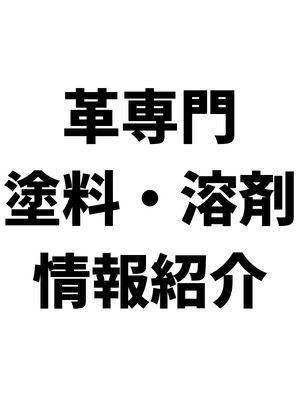 革専門
塗料・溶剤
情報紹介